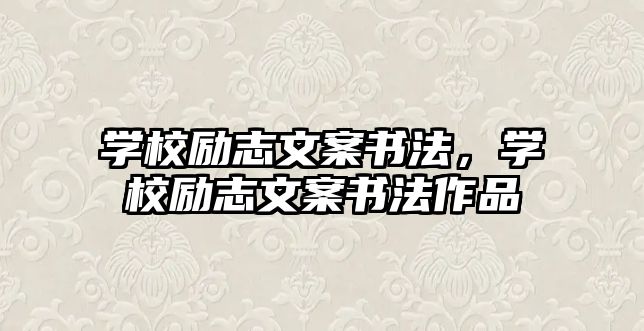 学校励志文案书法，学校励志文案书法作品